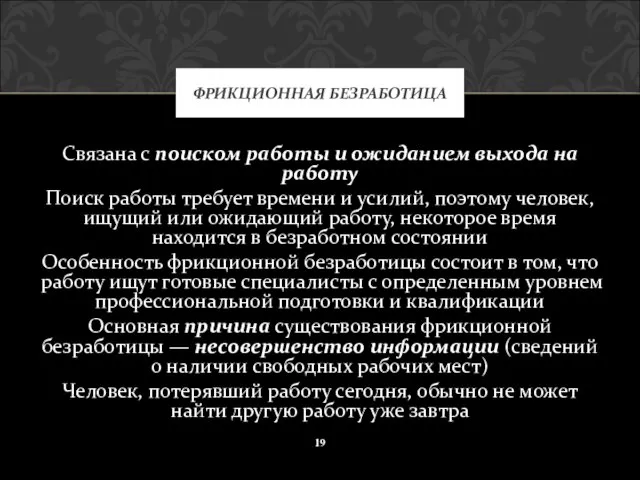 ФРИКЦИОННАЯ БЕЗРАБОТИЦА

Связана с поиском работы и ожиданием выхода на работу

Поиск работы требует времени и усилий, поэтому человек, ищущий или ожидающий работу, некоторое время находится в безработном состоянии

Особенность фрикционной безработицы состоит в том, что работу ищут готовые специалисты с определенным уровнем профессиональной подготовки и квалификации

Основная причина существования фрикционной безработицы — несовершенство информации (сведений о наличии свободных рабочих мест)

Человек, потерявший работу сегодня, обычно не может найти другую работу уже завтра

19